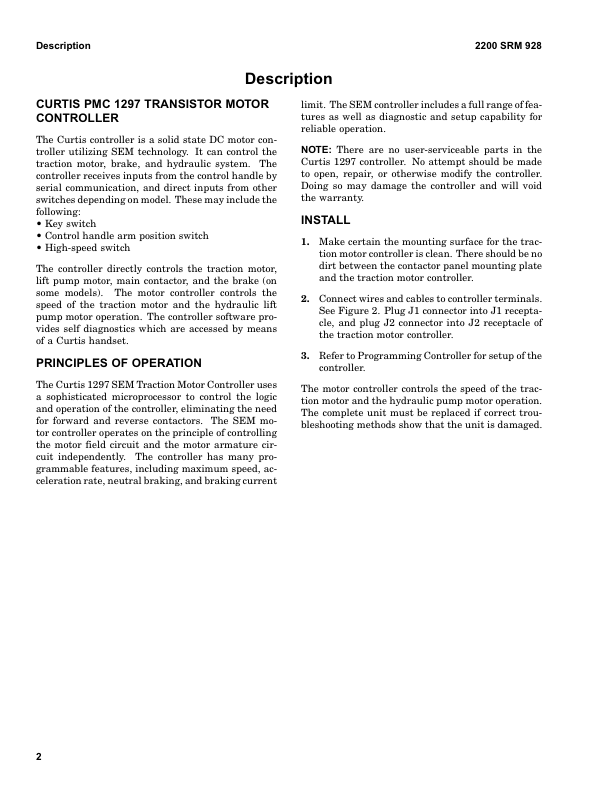 Description

2200 SRM 928

Description

CURTIS PMC 1297 TRANSISTOR MOTOR CONTROLLER

The Curtis controller is a solid state DC motor controller utilizing SEM technology. It can control the traction motor, brake, and hydraulic system. The controller receives inputs from the control handle by serial communication, and direct inputs from other switches depending on model. These may include the following:
• Key switch
• Control handle arm position switch
• High-speed switch

The controller directly controls the traction motor, lift pump motor, main contactor, and the brake (on some models). The motor controller controls the speed of the traction motor and the hydraulic lift pump motor operation. The controller software provides self diagnostics which are accessed by means of a Curtis handset.

PRINCIPLES OF OPERATION

The Curtis 1297 SEM Traction Motor Controller uses a sophisticated microprocessor to control the logic and operation of the controller, eliminating the need for forward and reverse contactors. The SEM motor controller operates on the principle of controlling the motor field circuit and the motor armature circuit independently. The controller has many programmable features, including maximum speed, acceleration rate, neutral braking, and braking current limit. The SEM controller includes a full range of features as well as diagnostic and setup capability for reliable operation.

NOTE: There are no user-serviceable parts in the Curtis 1297 controller. No attempt should be made to open, repair, or otherwise modify the controller. Doing so may damage the controller and will void the warranty.

INSTALL

1. Make certain the mounting surface for the traction motor controller is clean. There should be no dirt between the contactor panel mounting plate and the traction motor controller.

2. Connect wires and cables to controller terminals. See Figure 2. Plug J1 connector into J1 receptacle, and plug J2 connector into J2 receptacle of the traction motor controller.

3. Refer to Programming Controller for setup of the controller.

The motor controller controls the speed of the traction motor and the hydraulic pump motor operation. The complete unit must be replaced if correct troubleshooting methods show that the unit is damaged.

2